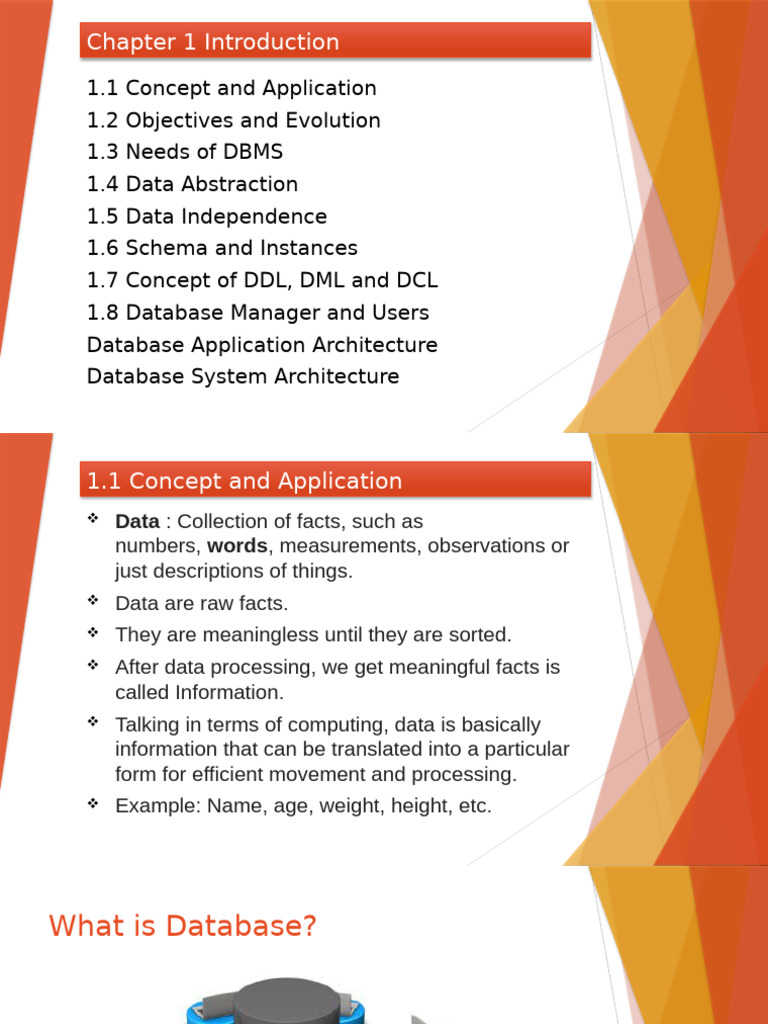 Chapter 1 Introduction

1.1 Concept and Application
1.2 Objectives and Evolution
1.3 Needs of DBMS
1.4 Data Abstraction
1.5 Data Independence
1.6 Schema and Instances
1.7 Concept of DDL, DML and DCL
1.8 Database Manager and Users
Database Application Architecture
Database System Architecture

1.1 Concept and Application

❖ Data : Collection of facts, such as numbers, words, measurements, observations or just descriptions of things.
❖ Data are raw facts.
❖ They are meaningless until they are sorted.
❖ After data processing, we get meaningful facts is called Information.
❖ Talking in terms of computing, data is basically information that can be translated into a particular form for efficient movement and processing.
❖ Example: Name, age, weight, height, etc.

What is Database?